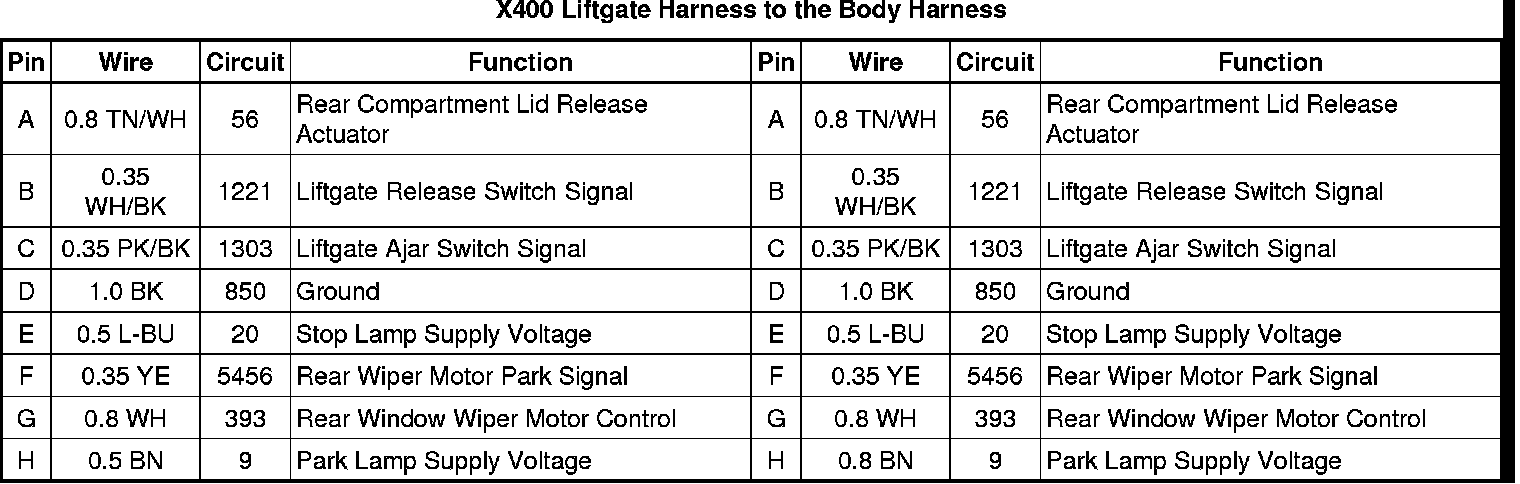 X400 Liftgate Harness to the Body Harness

| Pin | Wire | Circuit | Function | Pin | Wire | Circuit | Function |
|---|---|---|---|---|---|---|---|
| A | 0.8 TN/WH | 56 | Rear Compartment Lid Release Actuator | A | 0.8 TN/WH | 56 | Rear Compartment Lid Release Actuator |
| B | 0.35 WH/BK | 1221 | Liftgate Release Switch Signal | B | 0.35 WH/BK | 1221 | Liftgate Release Switch Signal |
| C | 0.35 PK/BK | 1303 | Liftgate Ajar Switch Signal | C | 0.35 PK/BK | 1303 | Liftgate Ajar Switch Signal |
| D | 1.0 BK | 850 | Ground | D | 1.0 BK | 850 | Ground |
| E | 0.5 L-BU | 20 | Stop Lamp Supply Voltage | E | 0.5 L-BU | 20 | Stop Lamp Supply Voltage |
| F | 0.35 YE | 5456 | Rear Wiper Motor Park Signal | F | 0.35 YE | 5456 | Rear Wiper Motor Park Signal |
| G | 0.8 WH | 393 | Rear Window Wiper Motor Control | G | 0.8 WH | 393 | Rear Window Wiper Motor Control |
| H | 0.5 BN | 9 | Park Lamp Supply Voltage | H | 0.8 BN | 9 | Park Lamp Supply Voltage |